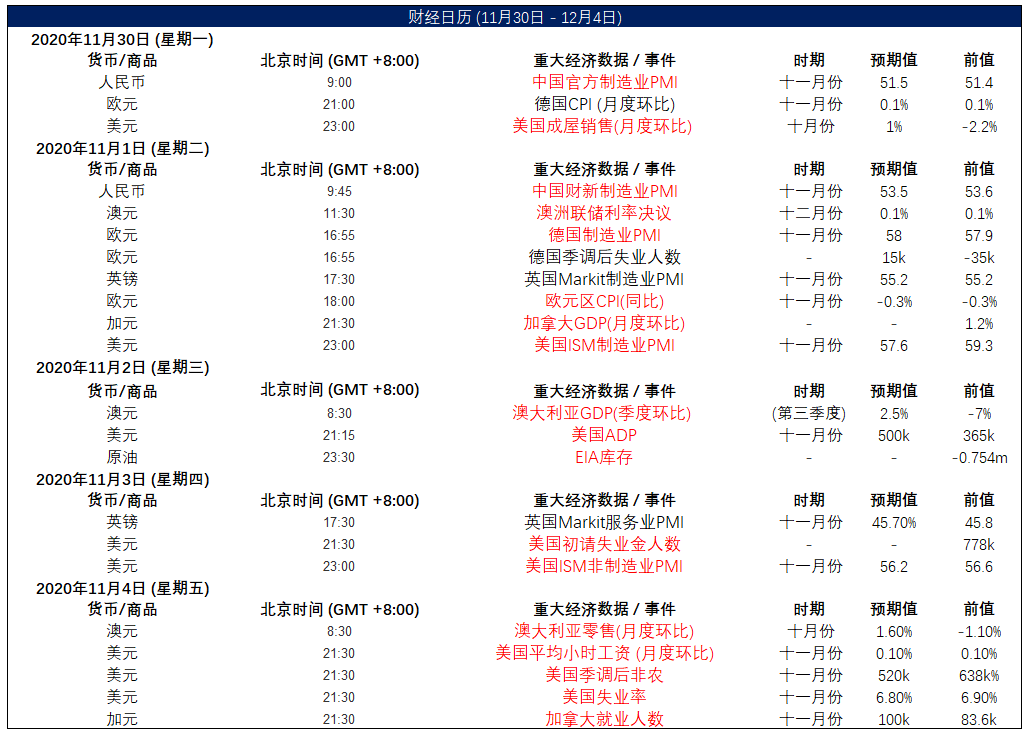 财经日历 (11月30日 - 12月4日)

2020年11月30日 (星期一)

| 货币/商品 | 北京时间 (GMT +8:00) | 重大经济数据 / 事件 | 时期 | 预期值 | 前值 |
|---|---|---|---|---|---|
| 人民币 | 9:00 | 中国官方制造业PMI | 十一月份 | 51.5 | 51.4 |
| 欧元 | 21:00 | 德国CPI (月度环比) | 十一月份 | 0.1% | 0.1% |
| 美元 | 23:00 | 美国成屋销售(月度环比) | 十月份 | 1% | -2.2% |

2020年11月1日 (星期二)

| 货币/商品 | 北京时间 (GMT +8:00) | 重大经济数据 / 事件 | 时期 | 预期值 | 前值 |
|---|---|---|---|---|---|
| 人民币 | 9:45 | 中国财新制造业PMI | 十一月份 | 53.5 | 53.6 |
| 澳元 | 11:30 | 澳洲联储利率决议 | 十二月份 | 0.1% | 0.1% |
| 欧元 | 16:55 | 德国制造业PMI | 十一月份 | 58 | 57.9 |
| 欧元 | 16:55 | 德国季调后失业人数 | - | 15k | -35k |
| 英镑 | 17:30 | 英国Markit制造业PMI | 十一月份 | 55.2 | 55.2 |
| 欧元 | 18:00 | 欧元区CPI(同比) | 十一月份 | -0.3% | -0.3% |
| 加元 | 21:30 | 加拿大GDP(月度环比) | - | - | 1.2% |
| 美元 | 23:00 | 美国ISM制造业PMI | 十一月份 | 57.6 | 59.3 |

2020年11月2日 (星期三)

| 货币/商品 | 北京时间 (GMT +8:00) | 重大经济数据 / 事件 | 时期 | 预期值 | 前值 |
|---|---|---|---|---|---|
| 澳元 | 8:30 | 澳大利亚GDP(季度环比) | (第三季度) | 2.5% | -7% |
| 美元 | 21:15 | 美国ADP | 十一月份 | 500k | 365k |
| 原油 | 23:30 | EIA库存 | - | - | -0.754m |

2020年11月3日 (星期四)

| 货币/商品 | 北京时间 (GMT +8:00) | 重大经济数据 / 事件 | 时期 | 预期值 | 前值 |
|---|---|---|---|---|---|
| 英镑 | 17:30 | 英国Markit服务业PMI | 十一月份 | 45.70% | 45.8 |
| 美元 | 21:30 | 美国初请失业金人数 | - | - | 778k |
| 美元 | 23:00 | 美国ISM非制造业PMI | 十一月份 | 56.2 | 56.6 |

2020年11月4日 (星期五)

| 货币/商品 | 北京时间 (GMT +8:00) | 重大经济数据 / 事件 | 时期 | 预期值 | 前值 |
|---|---|---|---|---|---|
| 澳元 | 8:30 | 澳大利亚零售(月度环比) | 十月份 | 1.60% | -1.10% |
| 美元 | 21:30 | 美国平均小时工资 (月度环比) | 十一月份 | 0.10% | 0.10% |
| 美元 | 21:30 | 美国季调后非农 | 十一月份 | 520k | 638k% |
| 美元 | 21:30 | 美国失业率 | 十一月份 | 6.80% | 6.90% |
| 加元 | 21:30 | 加拿大就业人数 | 十一月份 | 100k | 83.6k |